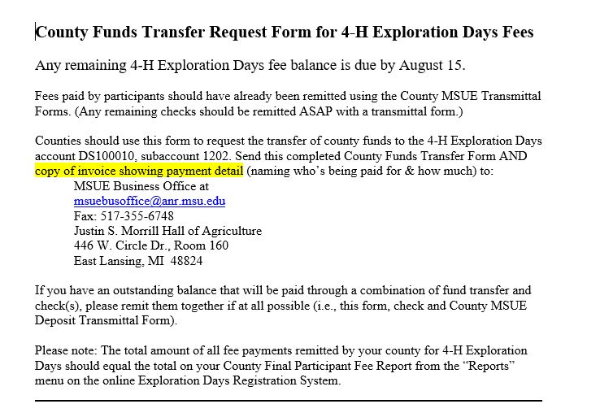 County Funds Transfer Request Form for 4-H Exploration Days Fees

Any remaining 4-H Exploration Days fee balance is due by August 15.

Fees paid by participants should have already been remitted using the County MSUE Transmittal Forms. (Any remaining checks should be remitted ASAP with a transmittal form.)

Counties should use this form to request the transfer of county funds to the 4-H Exploration Days account DS100010, subaccount 1202. Send this completed County Funds Transfer Form AND copy of invoice showing payment detail (naming who's being paid for & how much) to:
MSUE Business Office at
msuebusoffice@anr.msu.edu
Fax: 517-355-6748
Justin S. Morrill Hall of Agriculture
446 W. Circle Dr., Room 160
East Lansing, MI 48824

If you have an outstanding balance that will be paid through a combination of fund transfer and check(s), please remit them together if at all possible (i.e., this form, check and County MSUE Deposit Transmittal Form).

Please note: The total amount of all fee payments remitted by your county for 4-H Exploration Days should equal the total on your County Final Participant Fee Report from the "Reports" menu on the online Exploration Days Registration System.